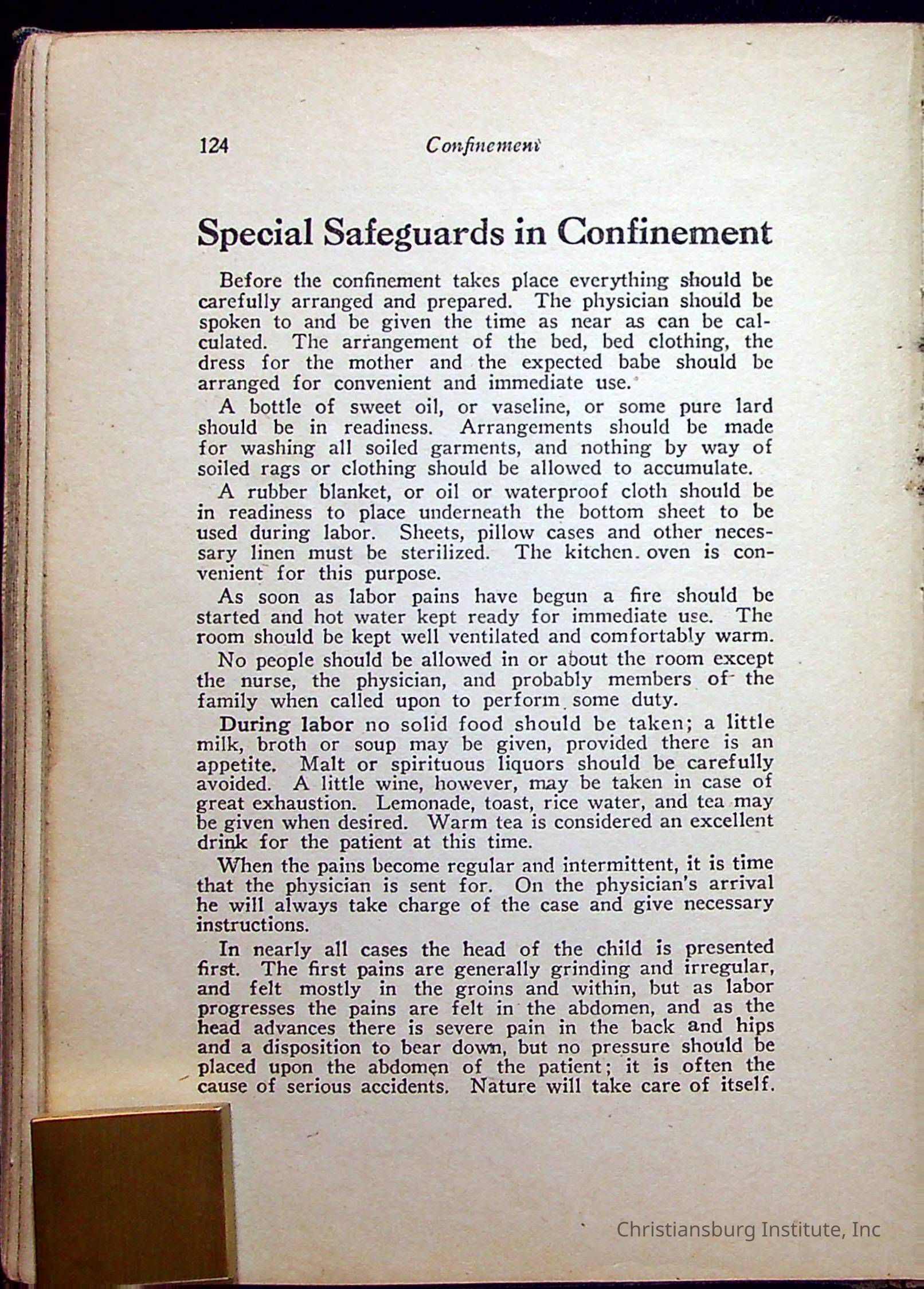 124 Confinement

Special Safeguards in Confinement

Before the confinement takes place everything should be carefully arranged and prepared. The physician should be spoken to and be given the time as near as can be calculated. The arrangement of the bed, bed clothing, the dress for the mother and the expected babe should be arranged for convenient and immediate use.

A bottle of sweet oil, or vaseline, or some pure lard should be in readiness. Arrangements should be made for washing all soiled garments, and nothing by way of soiled rags or clothing should be allowed to accumulate.

A rubber blanket, or oil or waterproof cloth should be in readiness to place underneath the bottom sheet to be used during labor. Sheets, pillow cases and other necessary linen must be sterilized. The kitchen oven is convenient for this purpose.

As soon as labor pains have begun a fire should be started and hot water kept ready for immediate use. The room should be kept well ventilated and comfortably warm.

No people should be allowed in or about the room except the nurse, the physician, and probably members of the family when called upon to perform some duty.

During labor no solid food should be taken; a little milk, broth or soup may be given, provided there is an appetite. Malt or spirituous liquors should be carefully avoided. A little wine, however, may be taken in case of great exhaustion. Lemonade, toast, rice water, and tea may be given when desired. Warm tea is considered an excellent drink for the patient at this time.

When the pains become regular and intermittent, it is time that the physician is sent for. On the physician's arrival he will always take charge of the case and give necessary instructions.

In nearly all cases the head of the child is presented first. The first pains are generally grinding and irregular, and felt mostly in the groins and within, but as labor progresses the pains are felt in the abdomen, and as the head advances there is severe pain in the back and hips and a disposition to bear down, but no pressure should be placed upon the abdomen of the patient; it is often the cause of serious accidents. Nature will take care of itself.

Christiansburg Institute, Inc